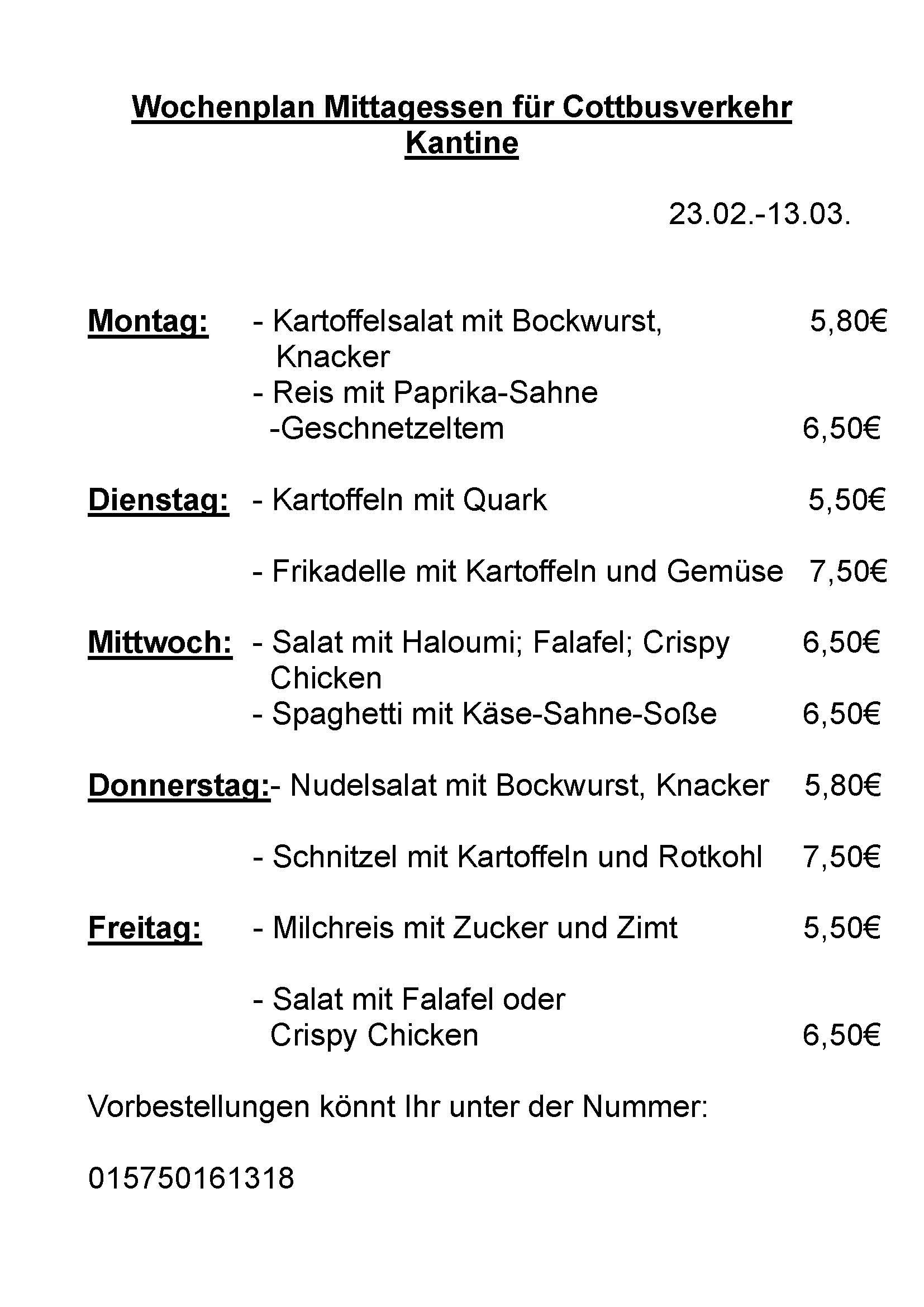 Wochenplan Mittagessen für Cottbusverkehr Kantine

23.02.-13.03.

Montag: - Kartoffelsalat mit Bockwurst, Knacker 5,80€
- Reis mit Paprika-Sahne -Geschnetzeltem 6,50€

Dienstag: - Kartoffeln mit Quark 5,50€

- Frikadelle mit Kartoffeln und Gemüse 7,50€

Mittwoch: - Salat mit Haloumi; Falafel; Crispy Chicken 6,50€
- Spaghetti mit Käse-Sahne-Soße 6,50€

Donnerstag:- Nudelsalat mit Bockwurst, Knacker 5,80€

- Schnitzel mit Kartoffeln und Rotkohl 7,50€

Freitag: - Milchreis mit Zucker und Zimt 5,50€

- Salat mit Falafel oder Crispy Chicken 6,50€

Vorbestellungen könnt Ihr unter der Nummer:

015750161318